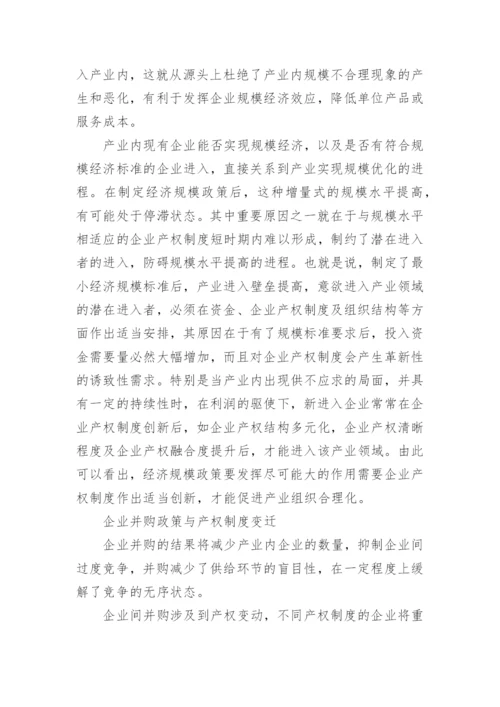 入产业内，这就从源头上杜绝了产业内规模不合理现象的产生和恶化，有利于发挥企业规模经济效应，降低单位产品或服务成本。

产业内现有企业能否实现规模经济，以及是否有符合规模经济标准的企业进入，直接关系到产业实现规模优化的进程。在制定经济规模政策后，这种增量式的规模水平提高，有可能处于停滞状态。其中重要原因之一就在于与规模水平相适应的企业产权制度短时期内难以形成，制约了潜在进入者的进入，防碍规模水平提高的进程。也就是说，制定了最小经济规模标准后，产业进入壁垒提高，意欲进入产业领域的潜在进入者，必须在资金、企业产权制度及组织结构等方面作出适当安排，其原因在于有了规模标准要求后，投入资金需要量必然大幅增加，而且对企业产权制度会产生革新性的诱致性需求。特别是当产业内出现供不应求的局面，并具有一定的持续性时，在利润的驱使下，新进入企业常常在企业产权制度创新后，如企业产权结构多元化，企业产权清晰程度及企业产权融合度提升后，才能进入该产业领域。由此可以看出，经济规模政策要发挥尽可能大的作用需要企业产权制度作出适当创新，才能促进产业组织合理化。

企业并购政策与产权制度变迁

企业并购的结果将减少产业内企业的数量，抑制企业间过度竞争，并购减少了供给环节的盲目性，在一定程度上缓解了竞争的无序状态。

企业间并购涉及到产权变动，不同产权制度的企业将重